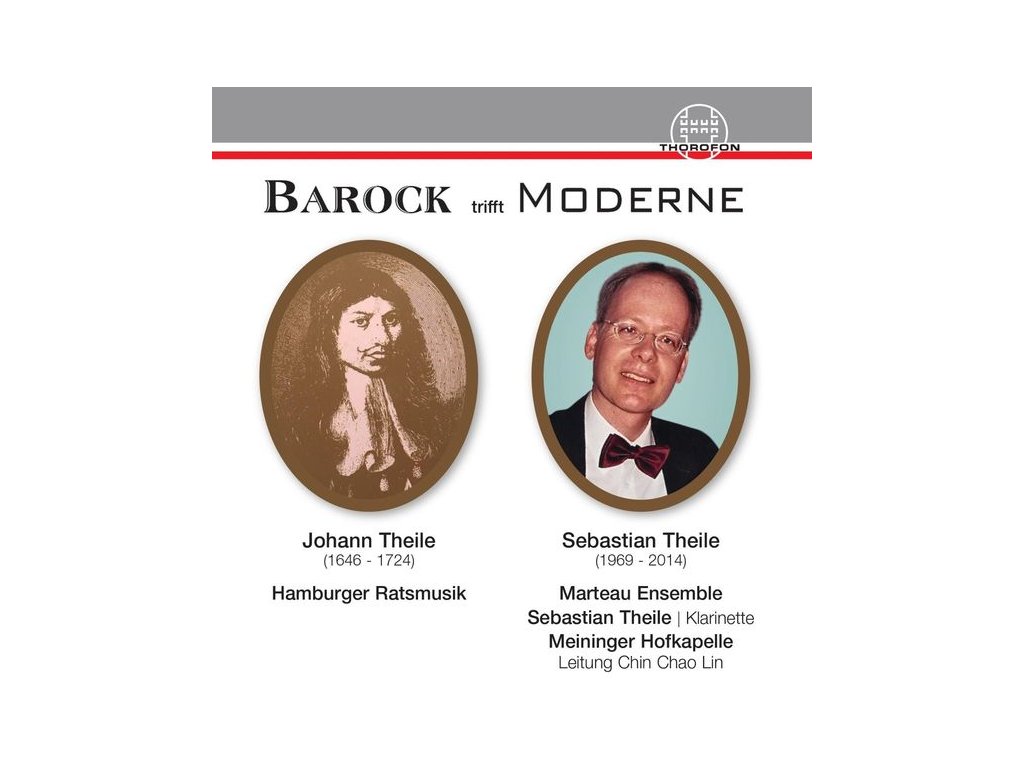 THOROFON

BAROCK trifft MODERNE

Johann Theile
(1646 - 1724)

Hamburger Ratsmusik

Sebastian Theile
(1969 - 2014)

Marteau Ensemble
Sebastian Theile | Klarinette
Meininger Hofkapelle
Leitung Chin Chao Lin